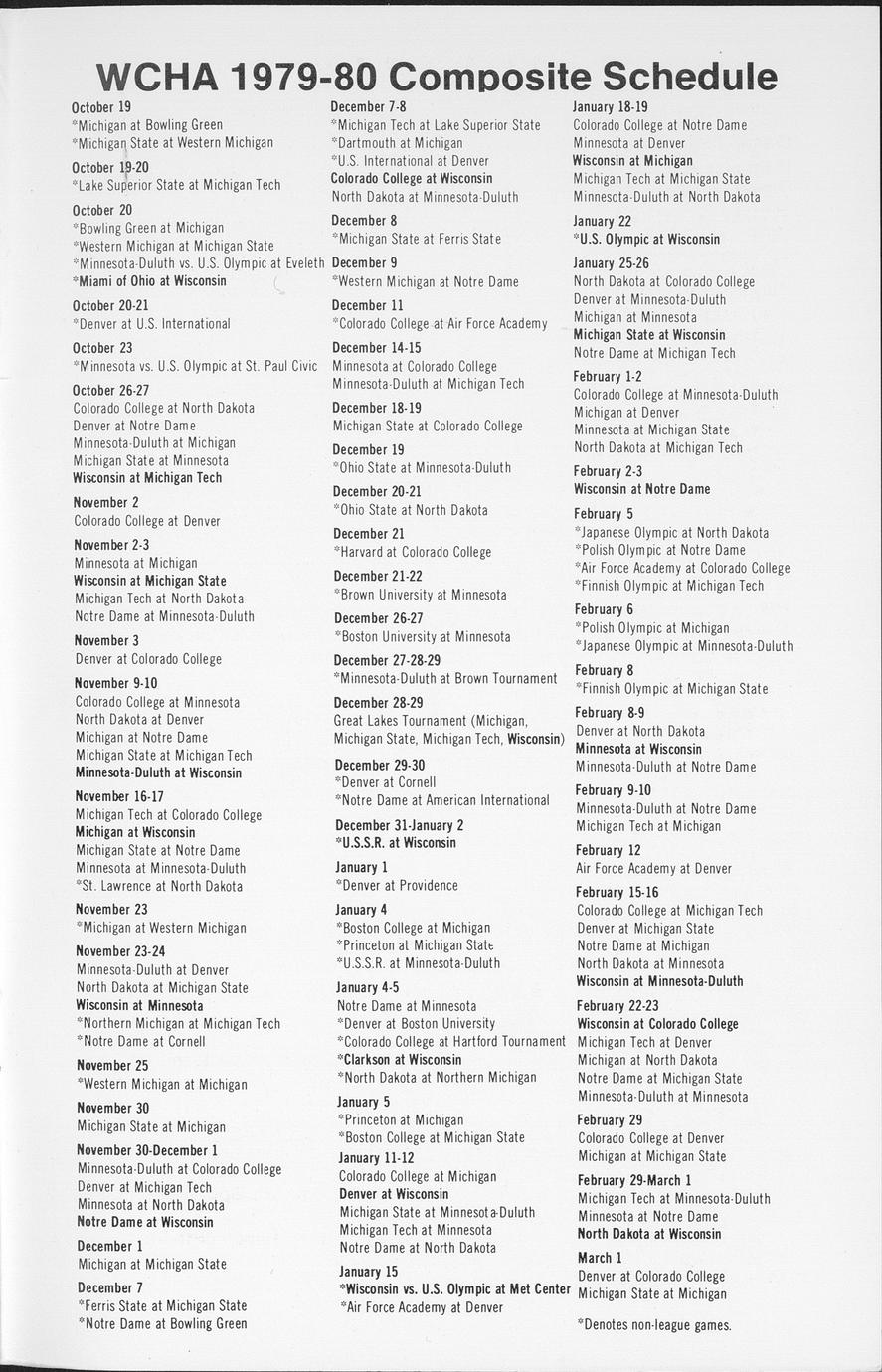 WCHA 1979-80 Composite Schedule

October 19
*Michigan at Bowling Green
*Michigan State at Western Michigan

October 19-20
*Lake Superior State at Michigan Tech

October 20
*Bowling Green at Michigan
*Western Michigan at Michigan State
*Minnesota-Duluth vs. U.S. Olympic at Eveleth
*Miami of Ohio at Wisconsin

October 20-21
*Denver at U.S. International

October 23
*Minnesota vs. U.S. Olympic at St. Paul Civic

October 26-27
Colorado College at North Dakota
Denver at Notre Dame
Minnesota-Duluth at Michigan
Michigan State at Minnesota
Wisconsin at Michigan Tech

November 2
Colorado College at Denver

November 2-3
Minnesota at Michigan
Wisconsin at Michigan State
Michigan Tech at North Dakota
Notre Dame at Minnesota-Duluth

November 3
Denver at Colorado College

November 9-10
Colorado College at Minnesota
North Dakota at Denver
Michigan at Notre Dame
Michigan State at Michigan Tech
Minnesota-Duluth at Wisconsin

November 16-17
Michigan Tech at Colorado College
Michigan at Wisconsin
Michigan State at Notre Dame
Minnesota at Minnesota-Duluth
*St. Lawrence at North Dakota

November 23
*Michigan at Western Michigan

November 23-24
Minnesota-Duluth at Denver
North Dakota at Michigan State
Wisconsin at Minnesota
*Northern Michigan at Michigan Tech
*Notre Dame at Cornell

November 25
*Western Michigan at Michigan

November 30
Michigan State at Michigan

November 30-December 1
Minnesota-Duluth at Colorado College
Denver at Michigan Tech
Minnesota at North Dakota
Notre Dame at Wisconsin

December 1
Michigan at Michigan State

December 7
*Ferris State at Michigan State
*Notre Dame at Bowling Green

December 7-8
*Michigan Tech at Lake Superior State
*Dartmouth at Michigan
*U.S. International at Denver
Colorado College at Wisconsin
North Dakota at Minnesota-Duluth

December 8
*Michigan State at Ferris State

December 9
*Western Michigan at Notre Dame

December 11
*Colorado College at Air Force Academy

December 14-15
Minnesota at Colorado College
Minnesota-Duluth at Michigan Tech

December 18-19
Michigan State at Colorado College

December 19
*Ohio State at Minnesota-Duluth

December 20-21
*Ohio State at North Dakota

December 21
*Harvard at Colorado College

December 21-22
*Brown University at Minnesota

December 26-27
*Boston University at Minnesota

December 27-28-29
*Minnesota-Duluth at Brown Tournament

December 28-29
Great Lakes Tournament (Michigan, Michigan State, Michigan Tech, Wisconsin)

December 29-30
*Denver at Cornell
*Notre Dame at American International

December 31-January 2
*U.S.S.R. at Wisconsin

January 1
*Denver at Providence

January 4
*Boston College at Michigan
*Princeton at Michigan State
*U.S.S.R. at Minnesota-Duluth

January 4-5
Notre Dame at Minnesota
*Denver at Boston University
*Colorado College at Hartford Tournament
*Clarkson at Wisconsin
*North Dakota at Northern Michigan

January 5
*Princeton at Michigan
*Boston College at Michigan State

January 11-12
Colorado College at Michigan
Denver at Wisconsin
Michigan State at Minnesota-Duluth
Michigan Tech at Minnesota
Notre Dame at North Dakota

January 15
*Wisconsin vs. U.S. Olympic at Met Center
*Air Force Academy at Denver

January 18-19
Colorado College at Notre Dame
Minnesota at Denver
Wisconsin at Michigan
Michigan Tech at Michigan State
Minnesota-Duluth at North Dakota

January 22
*U.S. Olympic at Wisconsin

January 25-26
North Dakota at Colorado College
Denver at Minnesota-Duluth
Michigan at Minnesota
Michigan State at Wisconsin
Notre Dame at Michigan Tech

February 1-2
Colorado College at Minnesota-Duluth
Michigan at Denver
Minnesota at Michigan State
North Dakota at Michigan Tech

February 2-3
Wisconsin at Notre Dame

February 5
*Japanese Olympic at North Dakota
*Polish Olympic at Notre Dame
*Air Force Academy at Colorado College
*Finnish Olympic at Michigan Tech

February 6
*Polish Olympic at Michigan
*Japanese Olympic at Minnesota-Duluth

February 8
*Finnish Olympic at Michigan State

February 8-9
Denver at North Dakota
Minnesota at Wisconsin
Minnesota-Duluth at Notre Dame

February 9-10
Minnesota-Duluth at Notre Dame
Michigan Tech at Michigan

February 12
Air Force Academy at Denver

February 15-16
Colorado College at Michigan Tech
Denver at Michigan State
Notre Dame at Michigan
North Dakota at Minnesota
Wisconsin at Minnesota-Duluth

February 22-23
Wisconsin at Colorado College
Michigan Tech at Denver
Michigan at North Dakota
Notre Dame at Michigan State
Minnesota-Duluth at Minnesota

February 29
Colorado College at Denver
Michigan at Michigan State

February 29-March 1
Michigan Tech at Minnesota-Duluth
Minnesota at Notre Dame
North Dakota at Wisconsin

March 1
Denver at Colorado College
Michigan State at Michigan

*Denotes non-league games.